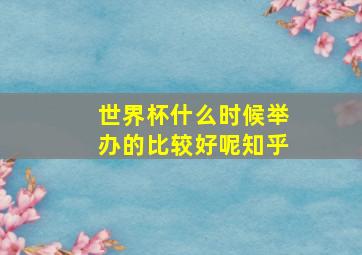 世界杯什么时候举办的比较好呢知乎